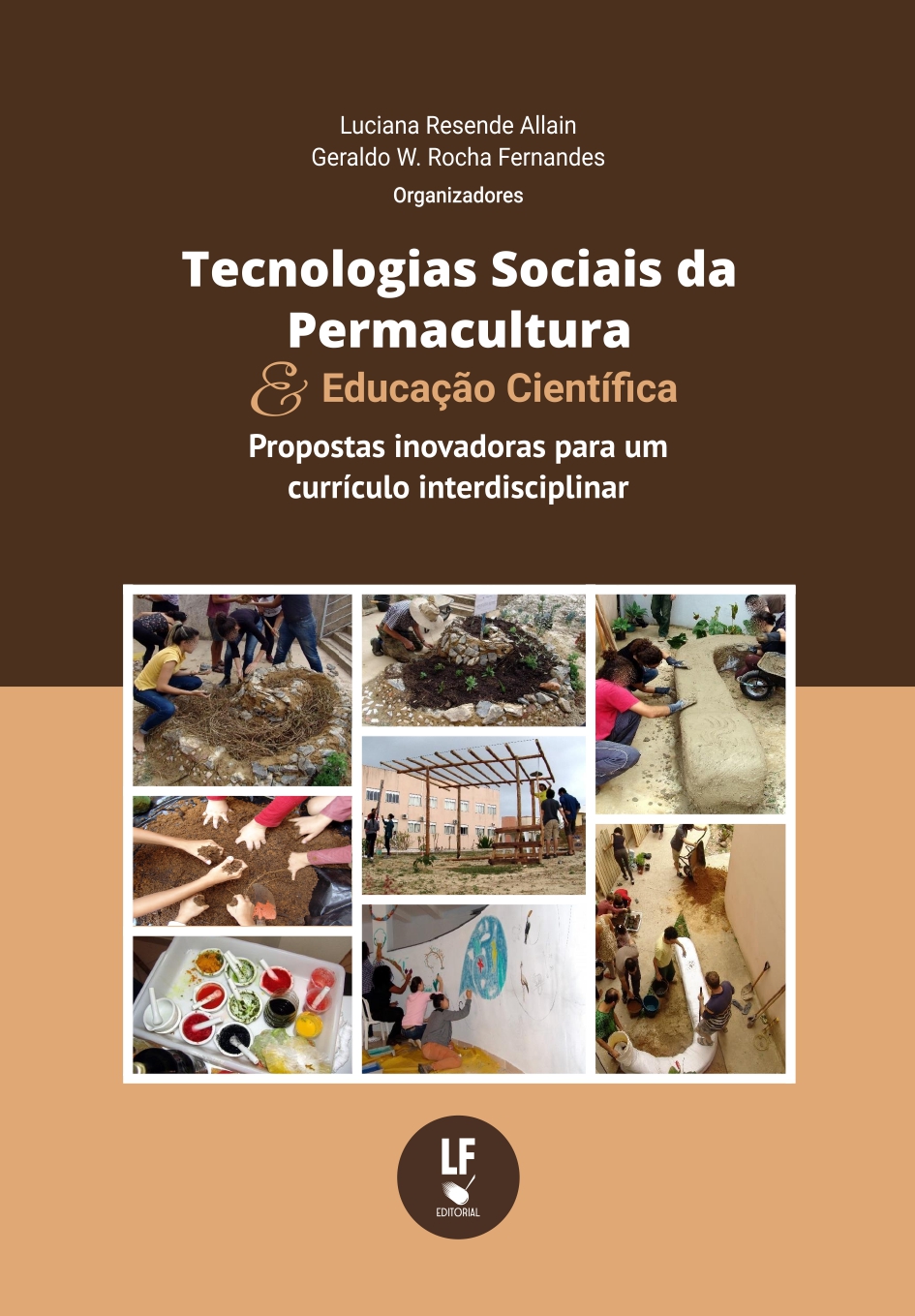 Luciana Resende Allain
Geraldo W. Rocha Fernandes
Organizadores

Tecnologias Sociais da Permacultura

& Educação Científica

Propostas inovadoras para um currículo interdisciplinar

LF
EDITORIAL